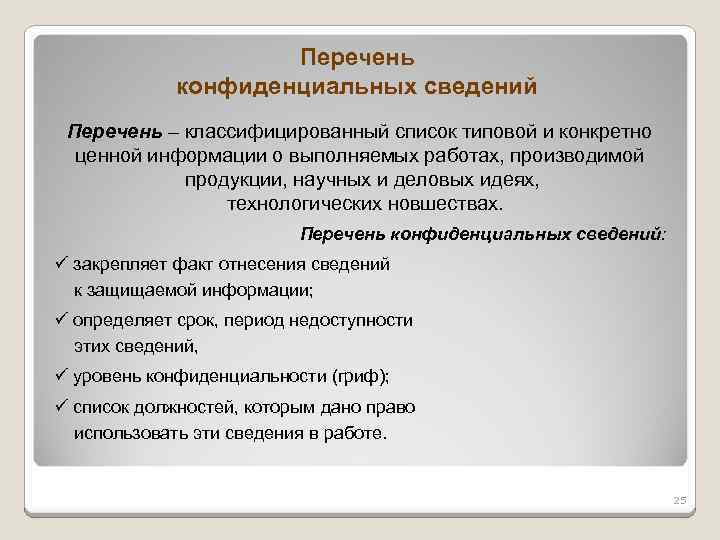 Перечень конфиденциальных сведений

Перечень – классифицированный список типовой и конкретно ценной информации о выполняемых работах, производимой продукции, научных и деловых идеях, технологических новшествах.

Перечень конфиденциальных сведений:

✓ закрепляет факт отнесения сведений к защищаемой информации;

✓ определяет срок, период недоступности этих сведений,

✓ уровень конфиденциальности (гриф);

✓ список должностей, которым дано право использовать эти сведения в работе.

25